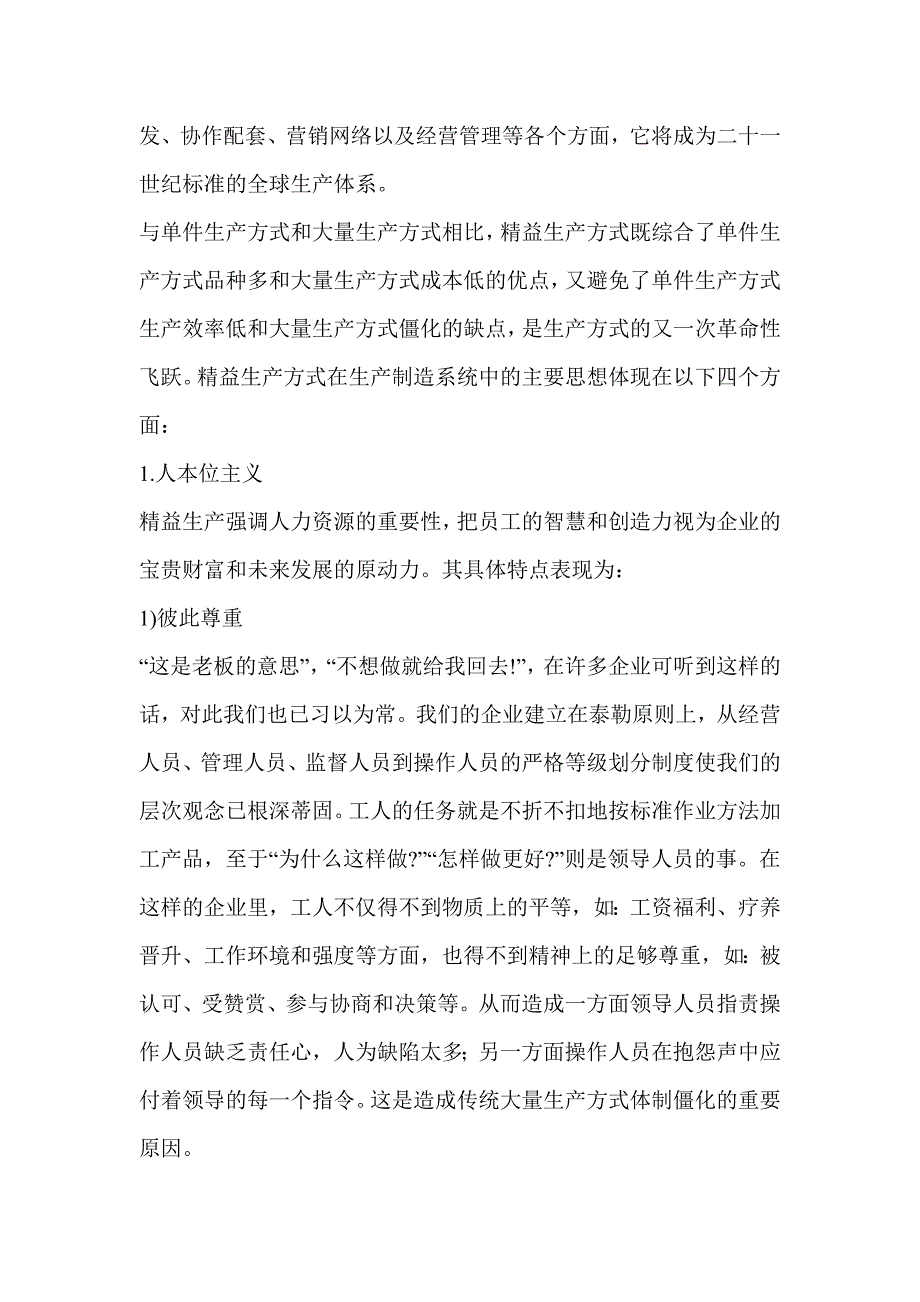 发、协作配套、营销网络以及经营管理等各个方面，它将成为二十一世纪标准的全球生产体系。

与单件生产方式和大量生产方式相比，精益生产方式既综合了单件生产方式品种多和大量生产方式成本低的优点，又避免了单件生产方式生产效率低和大量生产方式僵化的缺点，是生产方式的又一次革命性飞跃。精益生产方式在生产制造系统中的主要思想体现在以下四个方面：

1.人本位主义

精益生产强调人力资源的重要性，把员工的智慧和创造力视为企业的宝贵财富和未来发展的原动力。其具体特点表现为：

1)彼此尊重

“这是老板的意思”，“不想做就给我回去!”，在许多企业可听到这样的话，对此我们也已习以为常。我们的企业建立在泰勒原则上，从经营人员、管理人员、监督人员到操作人员的严格等级划分制度使我们的层次观念已根深蒂固。工人的任务就是不折不扣地按标准作业方法加工产品，至于“为什么这样做?”“怎样做更好?”则是领导人员的事。在这样的企业里，工人不仅得不到物质上的平等，如：工资福利、疗养晋升、工作环境和强度等方面，也得不到精神上的足够尊重，如：被认可、受赞赏、参与协商和决策等。从而造成一方面领导人员指责操作人员缺乏责任心，人为缺陷太多；另一方面操作人员在抱怨声中应付着领导的每一个指令。这是造成传统大量生产方式体制僵化的重要原因。